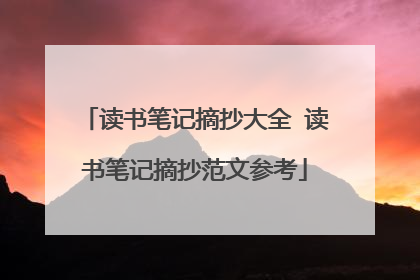 「读书笔记摘抄大全 读书笔记摘抄范文参考」